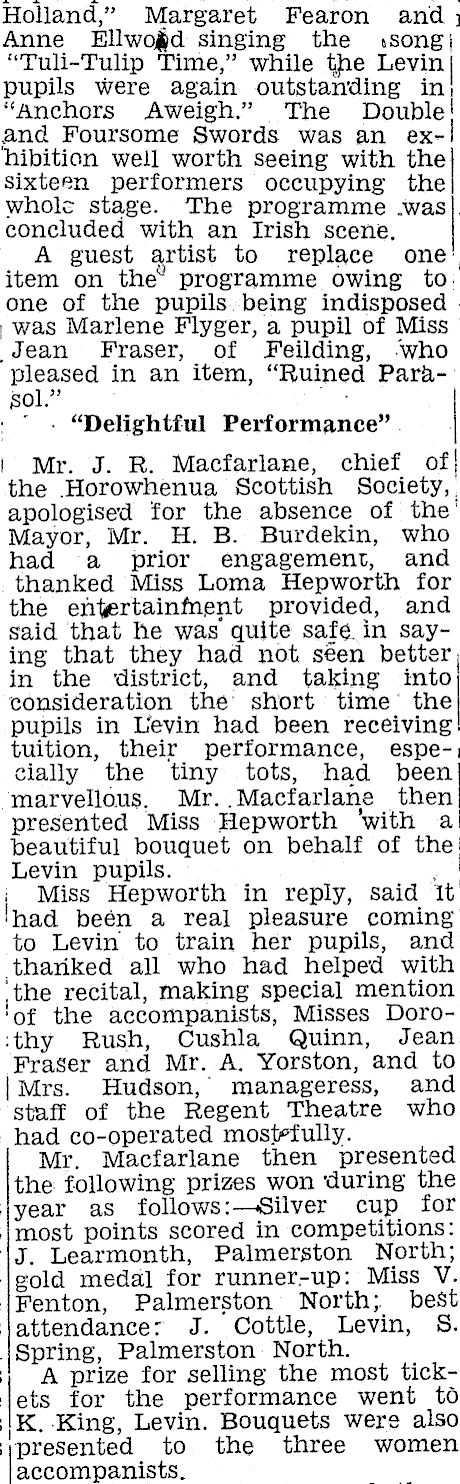 Holland," Margaret Fearon and Anne Ellwood singing the song "Tuli-Tulip Time," while the Levin pupils were again outstanding in "Anchors Aweigh." The Double and Foursome Swords was an exhibition well worth seeing with the sixteen performers occupying the whole stage. The programme was concluded with an Irish scene.

A guest artist to replace one item on the programme owing to one of the pupils being indisposed was Marlene Flyger, a pupil of Miss Jean Fraser, of Feilding, who pleased in an item, "Ruined Parasol."

"Delightful Performance"

Mr. J. R. Macfarlane, chief of the Horowhenua Scottish Society, apologised for the absence of the Mayor, Mr. H. B. Burdekin, who had a prior engagement, and thanked Miss Loma Hepworth for the entertainment provided, and said that he was quite safe in saying that they had not seen better in the district, and taking into consideration the short time the pupils in Levin had been receiving tuition, their performance, especially the tiny tots, had been marvellous. Mr. Macfarlane then presented Miss Hepworth with a beautiful bouquet on behalf of the Levin pupils.

Miss Hepworth in reply, said it had been a real pleasure coming to Levin to train her pupils, and thanked all who had helped with the recital, making special mention of the accompanists, Misses Dorothy Rush, Cushla Quinn, Jean Fraser and Mr. A. Yorston, and to Mrs. Hudson, manageress, and staff of the Regent Theatre who had co-operated most fully.

Mr. Macfarlane then presented the following prizes won during the year as follows:—Silver cup for most points scored in competitions: J. Learmonth, Palmerston North; gold medal for runner-up: Miss V. Fenton, Palmerston North; best attendance: J. Cottle, Levin, S. Spring, Palmerston North.

A prize for selling the most tickets for the performance went to K. King, Levin. Bouquets were also presented to the three women accompanists.